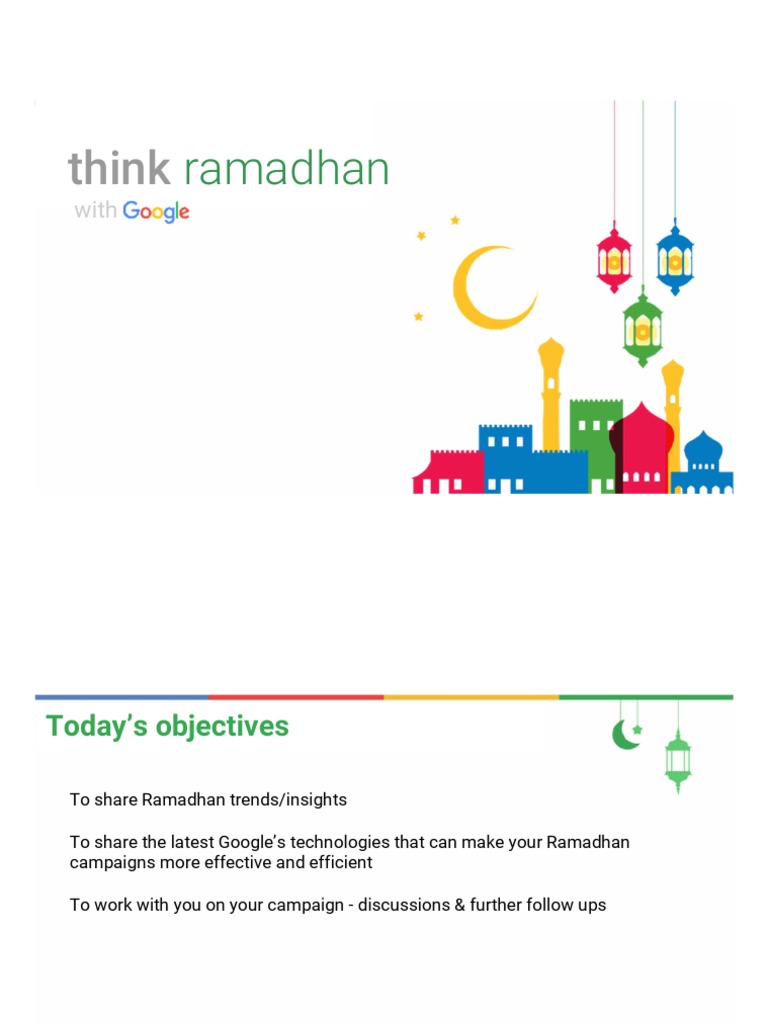 think ramadhan
with Google

Today's objectives

To share Ramadhan trends/insights

To share the latest Google's technologies that can make your Ramadhan campaigns more effective and efficient

To work with you on your campaign - discussions & further follow ups